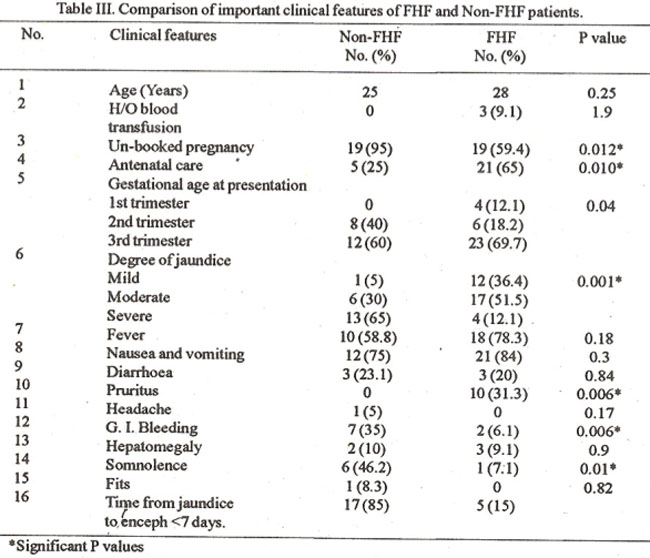 Table III. Comparison of important clinical features of FHF and Non-FHF patients.

| No. | Clinical features | Non-FHF No. (%) | FHF No. (%) | P value |
|---|---|---|---|---|
| 1 | Age (Years) | 25 | 28 | 0.25 |
| 2 | H/O blood transfusion | 0 | 3 (9.1) | 1.9 |
| 3 | Un-booked pregnancy | 19 (95) | 19 (59.4) | 0.012* |
| 4 | Antenatal care | 5 (25) | 21 (65) | 0.010* |
| 5 | Gestational age at presentation | | | |
| | 1st trimester | 0 | 4 (12.1) | 0.04 |
| | 2nd trimester | 8 (40) | 6 (18.2) | |
| | 3rd trimester | 12 (60) | 23 (69.7) | |
| 6 | Degree of jaundice | | | |
| | Mild | 1 (5) | 12 (36.4) | 0.001* |
| | Moderate | 6 (30) | 17 (51.5) | |
| | Severe | 13 (65) | 4 (12.1) | |
| 7 | Fever | 10 (58.8) | 18 (78.3) | 0.18 |
| 8 | Nausea and vomiting | 12 (75) | 21 (84) | 0.3 |
| 9 | Diarrhoea | 3 (23.1) | 3 (20) | 0.84 |
| 10 | Pruritus | 0 | 10 (31.3) | 0.006* |
| 11 | Headache | 1 (5) | 0 | 0.17 |
| 12 | G. I. Bleeding | 7 (35) | 2 (6.1) | 0.006* |
| 13 | Hepatomegaly | 2 (10) | 3 (9.1) | 0.9 |
| 14 | Somnolence | 6 (46.2) | 1 (7.1) | 0.01* |
| 15 | Fits | 1 (8.3) | 0 | 0.82 |
| 16 | Time from jaundice to enceph <7 days. | 17 (85) | 5 (15) | |

*Significant P values